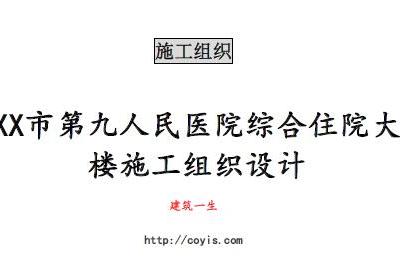 施工组织

XX市第九人民医院综合住院大楼施工组织设计

建筑一生

http://coyis.com